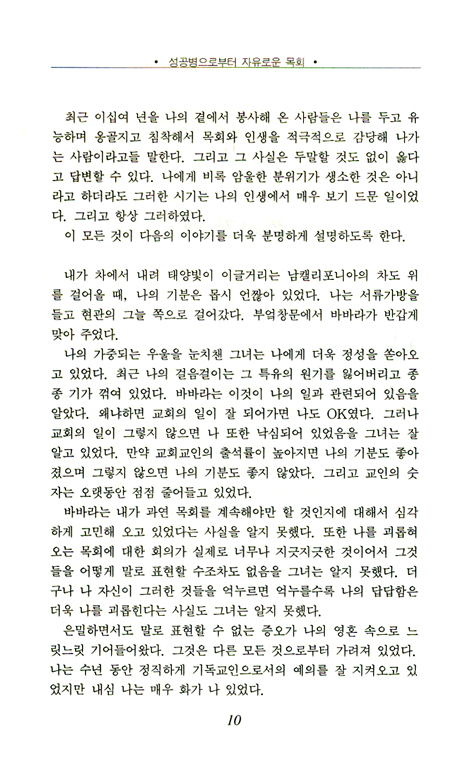 • 성공병으로부터 자유로운 목회 •

최근 이십여 년을 나의 곁에서 봉사해 온 사람들은 나를 두고 유능하며 옹골지고 침착해서 목회와 인생을 적극적으로 감당해 나가는 사람이라고들 말한다. 그리고 그 사실은 두말할 것도 없이 옳다고 답변할 수 있다. 나에게 비록 암울한 분위기가 생소한 것은 아니라고 하더라도 그러한 시기는 나의 인생에서 매우 보기 드문 일이었다. 그리고 항상 그러하였다.

이 모든 것이 다음의 이야기를 더욱 분명하게 설명하도록 한다.

내가 차에서 내려 태양빛이 이글거리는 남캘리포니아의 차도 위를 걸어올 때, 나의 기분은 몹시 언짢아 있었다. 나는 서류가방을 들고 현관의 그늘 쪽으로 걸어갔다. 부엌창문에서 바바라가 반갑게 맞아 주었다.

나의 가중되는 우울을 눈치챈 그녀는 나에게 더욱 정성을 쏟아오고 있었다. 최근 나의 걸음걸이는 그 특유의 원기를 잃어버리고 종종 기가 꺾여 있었다. 바바라는 이것이 나의 일과 관련되어 있음을 알았다. 왜냐하면 교회의 일이 잘 되어가면 나도 OK였다. 그러나 교회의 일이 그렇지 않으면 나 또한 낙심되어 있었음을 그녀는 잘 알고 있었다. 만약 교회교인의 출석률이 높아지면 나의 기분도 좋아졌으며 그렇지 않으면 나의 기분도 좋지 않았다. 그리고 교인의 숫자는 오랫동안 점점 줄어들고 있었다.

바바라는 내가 과연 목회를 계속해야만 할 것인지에 대해서 심각하게 고민해 오고 있었다는 사실을 알지 못했다. 또한 나를 괴롭혀 오는 목회에 대한 회의가 실제로 너무나 지긋지긋한 것이어서 그것들을 어떻게 말로 표현할 수조차도 없음을 그녀는 알지 못했다. 더구나 나 자신이 그러한 것들을 억누르면 억누를수록 나의 답답함은 더욱 나를 괴롭힌다는 사실도 그녀는 알지 못했다.

은밀하면서도 말로 표현할 수 없는 증오가 나의 영혼 속으로 느릿느릿 기어들어왔다. 그것은 다른 모든 것으로부터 가려져 있었다. 나는 수년 동안 정직하게 기독교인으로서의 예의를 잘 지켜오고 있었지만 내심 나는 매우 화가 나 있었다.

10